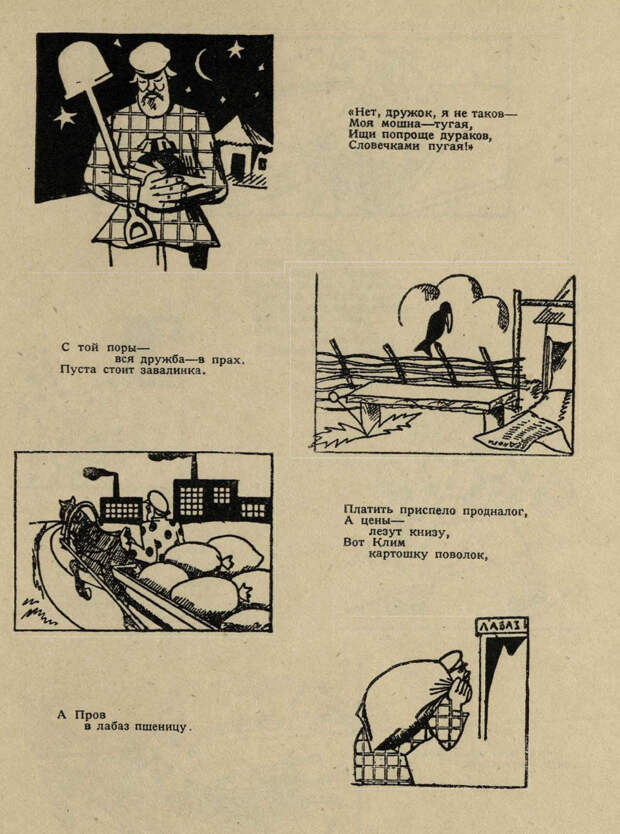 «Нет, дружок, я не таков—
Моя мошна—тугая,
Ищи попроще дураков,
Словечками пугая!»

С той поры—
вся дружба—в прах.
Пуста стоит завалинка.

Платить приспело продналог,
А цены—
лезут книзу,
Вот Клим
картошку поволок,

ЛАБАЗ

А Пров
в лабаз пшеницу.